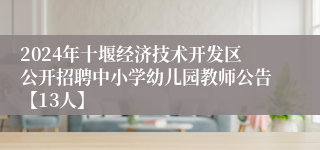 2024年十堰经济技术开发区公开招聘中小学幼儿园教师公告【13人】